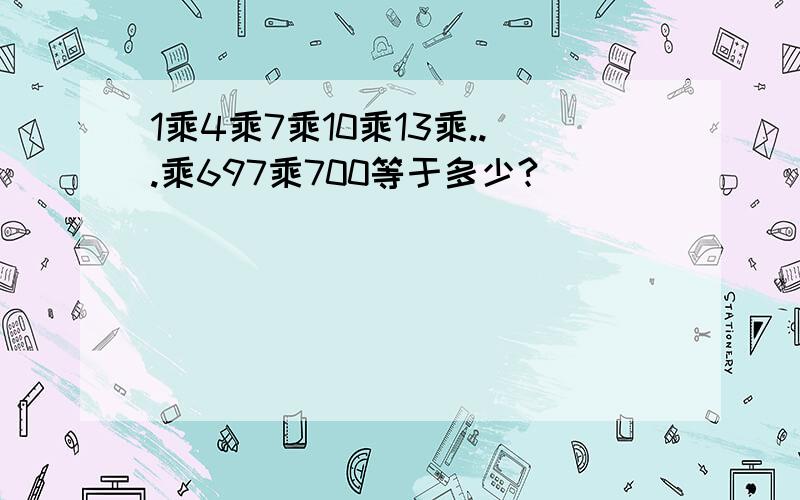 1乘4乘7乘10乘13乘...乘697乘700等于多少?

STATIONERY